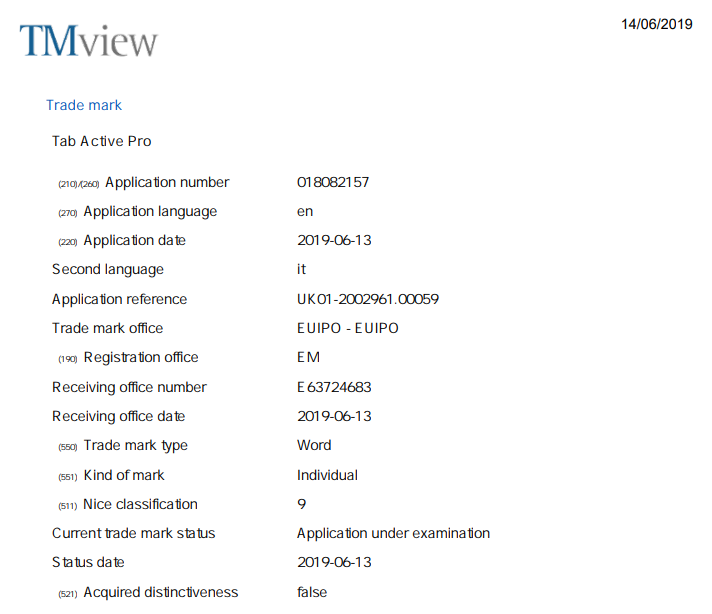 TMview

14/06/2019

Trade mark

Tab Active Pro

(210)/(260) Application number 018082157
(270) Application language en
(220) Application date 2019-06-13
Second language it
Application reference UK01-2002961.00059
Trade mark office EUIPO - EUIPO
(190) Registration office EM
Receiving office number E63724683
Receiving office date 2019-06-13
(550) Trade mark type Word
(551) Kind of mark Individual
(511) Nice classification 9
Current trade mark status Application under examination
Status date 2019-06-13
(521) Acquired distinctiveness false